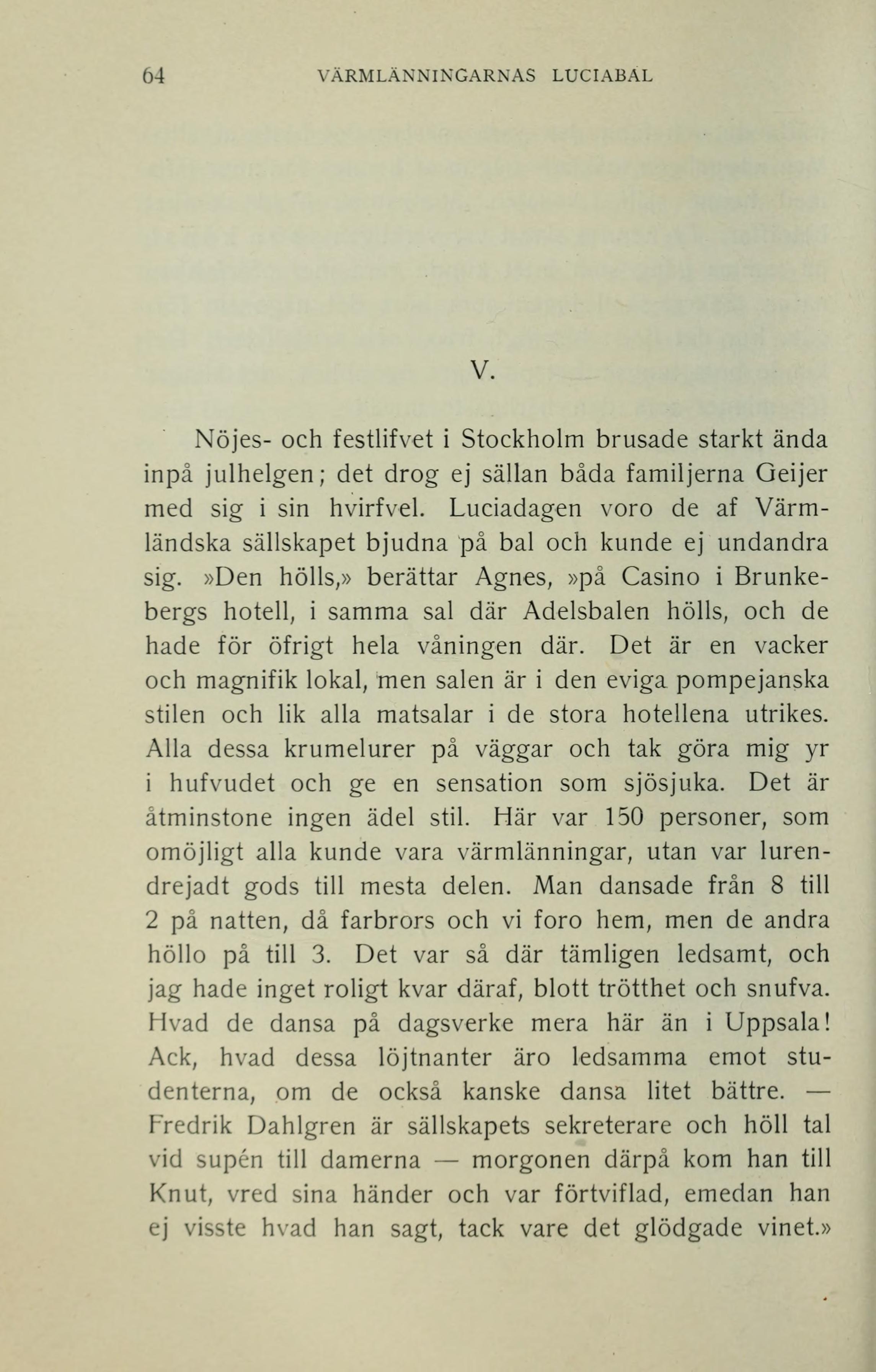 64 VÄRMLÄNNINGARNAS LUCIABAL

V.

Nöjes- och festlifvet i Stockholm brusade starkt ända inpå julhelgen; det drog ej sällan båda familjerna Geijer med sig i sin hvirfvel. Luciadagen voro de af Värmländska sällskapet bjudna på bal och kunde ej undandra sig. »Den hölls,» berättar Agnes, »på Casino i Brunkebergs hotell, i samma sal där Adelsbalen hölls, och de hade för öfrigt hela våningen där. Det är en vacker och magnifik lokal, men salen är i den eviga pompejanska stilen och lik alla matsalar i de stora hotellena utrikes. Alla dessa krumelurer på väggar och tak göra mig yr i hufvudet och ge en sensation som sjösjuka. Det är åtminstone ingen ädel stil. Här var 150 personer, som omöjligt alla kunde vara värmlänningar, utan var lurendrejadt gods till mesta delen. Man dansade från 8 till 2 på natten, då farbrors och vi foro hem, men de andra höllo på till 3. Det var så där tämligen ledsamt, och jag hade inget roligt kvar däraf, blott trötthet och snufva. Hvad de dansa på dagsverke mera här än i Uppsala! Ack, hvad dessa löjtnanter äro ledsamma emot studenterna, om de också kanske dansa litet bättre. — Fredrik Dahlgren är sällskapets sekreterare och höll tal vid supén till damerna — morgonen därpå kom han till Knut, vred sina händer och var förtviflad, emedan han ej visste hvad han sagt, tack vare det glödgade vinet.»